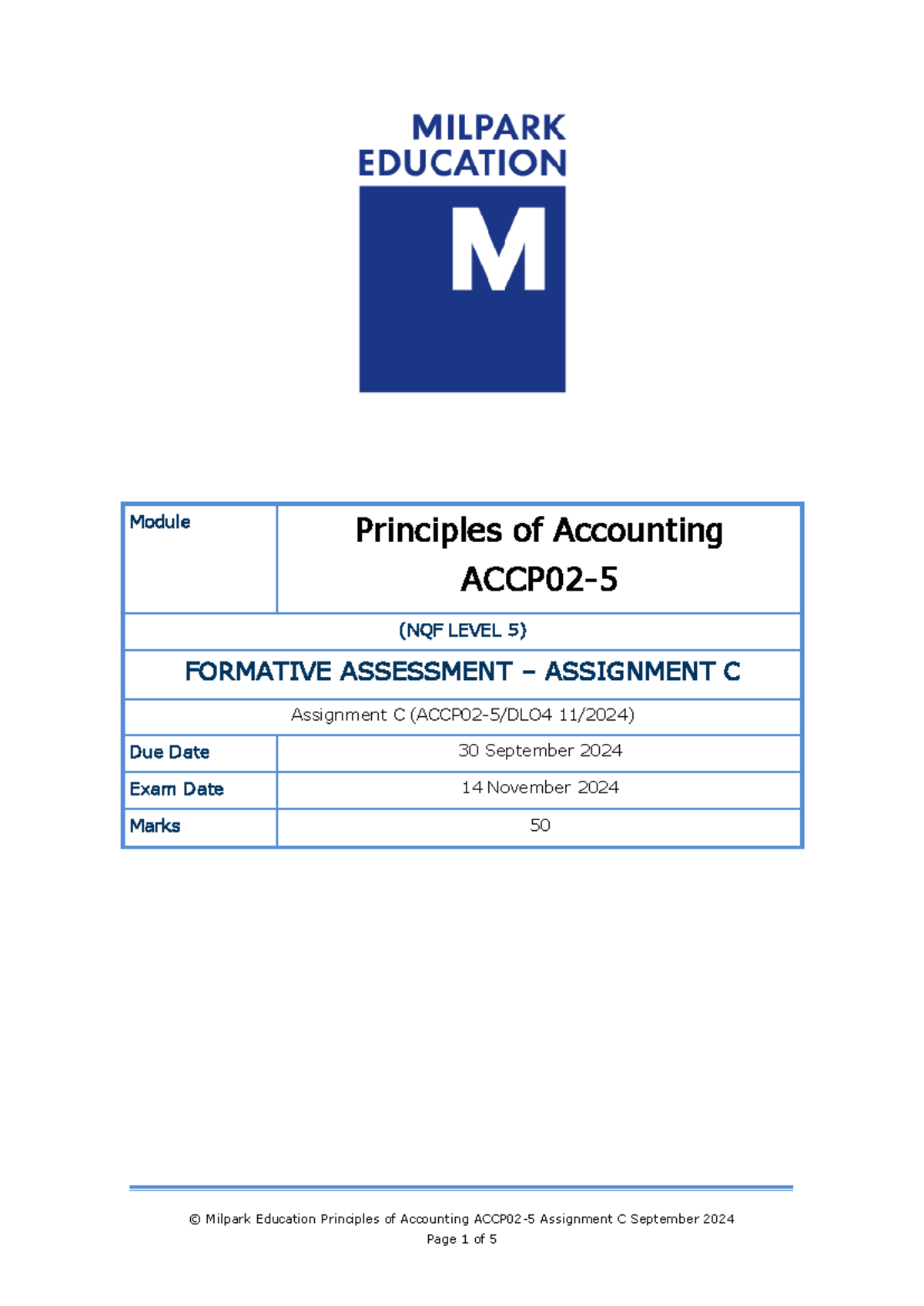 MILPARK EDUCATION

M

| Module | Principles of Accounting ACCP02-5 |
|---|---|
| (NQF LEVEL 5) | |
| FORMATIVE ASSESSMENT – ASSIGNMENT C | |
| Assignment C (ACCP02-5/DLO4 11/2024) | |
| Due Date | 30 September 2024 |
| Exam Date | 14 November 2024 |
| Marks | 50 |

© Milpark Education Principles of Accounting ACCP02-5 Assignment C September 2024
Page 1 of 5